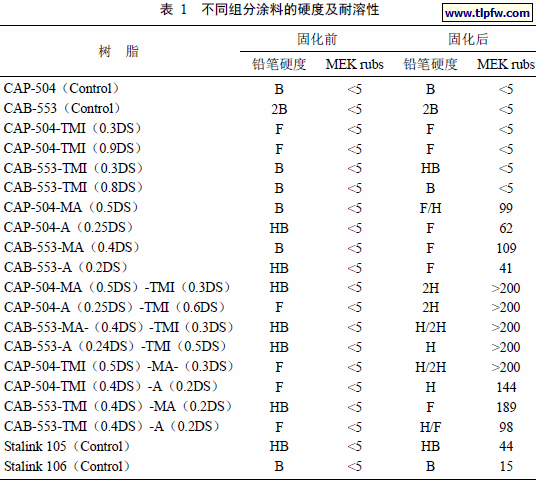 表 1 不同组分涂料的硬度及耐溶性

www.tlpfw.com

| 树 脂 | 固化前 铅笔硬度 | 固化前 MEK rubs | 固化后 铅笔硬度 | 固化后 MEK rubs |
|---|---|---|---|---|
| CAP-504（Control） | B | <5 | B | <5 |
| CAB-553（Control） | 2B | <5 | 2B | <5 |
| CAP-504-TMI（0.3DS） | F | <5 | F | <5 |
| CAP-504-TMI（0.9DS） | F | <5 | F | <5 |
| CAB-553-TMI（0.3DS） | B | <5 | HB | <5 |
| CAB-553-TMI（0.8DS） | B | <5 | B | <5 |
| CAP-504-MA（0.5DS） | B | <5 | F/H | 99 |
| CAP-504-A（0.25DS） | HB | <5 | F | 62 |
| CAB-553-MA（0.4DS） | B | <5 | F | 109 |
| CAB-553-A（0.2DS） | HB | <5 | F | 41 |
| CAP-504-MA（0.5DS）-TMI（0.3DS） | HB | <5 | 2H | >200 |
| CAP-504-A（0.25DS）-TMI（0.6DS） | F | <5 | 2H | >200 |
| CAB-553-MA-（0.4DS）-TMI（0.3DS） | HB | <5 | H/2H | >200 |
| CAB-553-A（0.24DS）-TMI（0.5DS） | HB | <5 | H | >200 |
| CAP-504-TMI（0.5DS）-MA-（0.3DS） | F | <5 | H/2H | >200 |
| CAP-504-TMI（0.4DS）-A（0.2DS） | F | <5 | H | 144 |
| CAB-553-TMI（0.4DS）-MA（0.2DS） | HB | <5 | F | 189 |
| CAB-553-TMI（0.4DS）-A（0.2DS） | F | <5 | H/F | 98 |
| Stalink 105（Control） | HB | <5 | HB | 44 |
| Stalink 106（Control） | B | <5 | B | 15 |